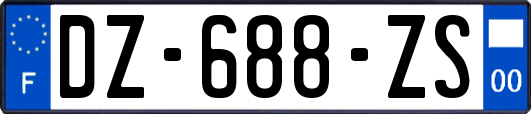 F
DZ-688-ZS
00